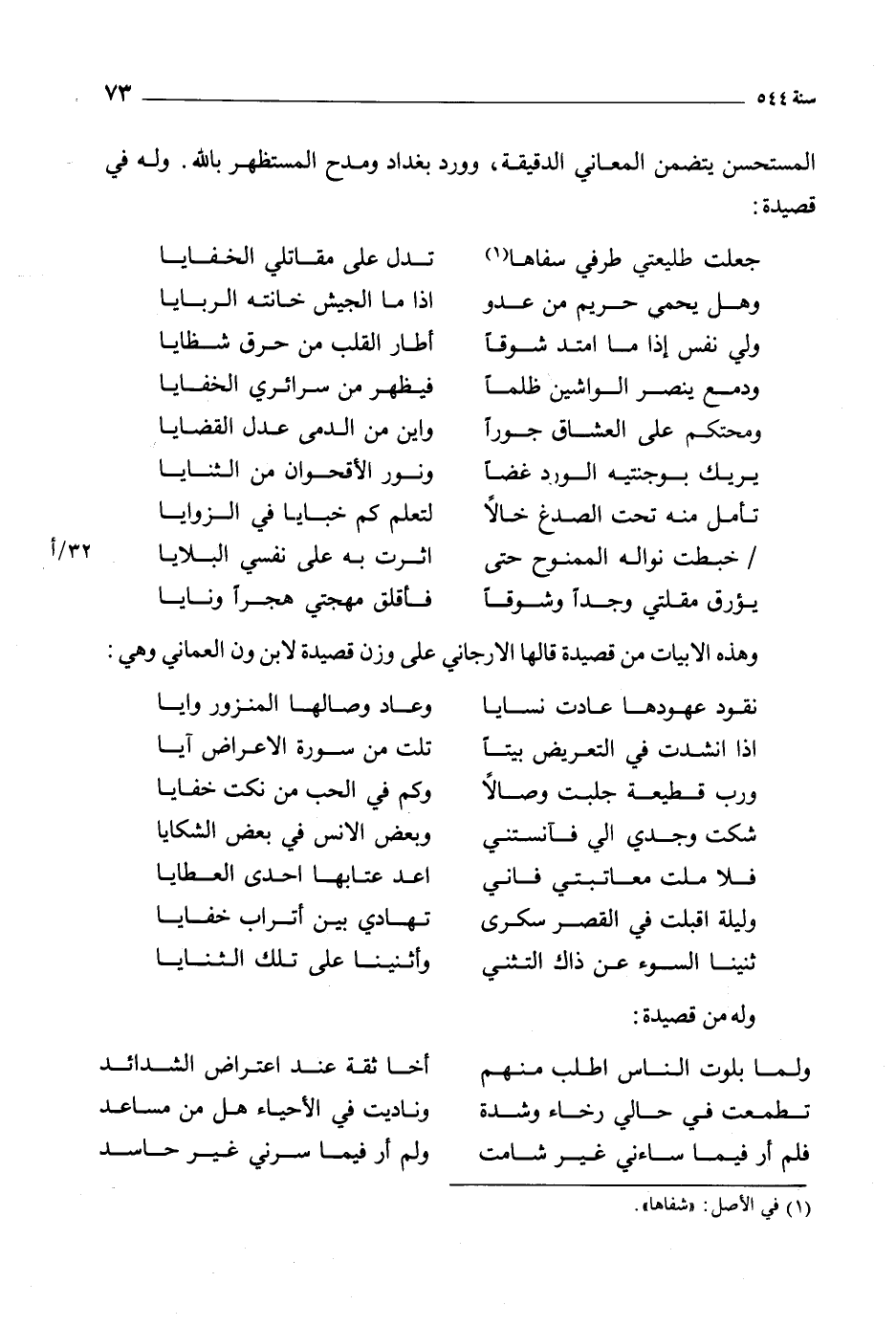 سنة ٥٤٤ ٧٣

المستحسن يتضمن المعاني الدقيقة، وورد بغداد ومدح المستظهر بالله. وله في قصيدة:

جعلت طليعتي طرفي سفاها(١) تدل على مقاتلي الخفايا
وهل يحمي حريم من عدو اذا ما الجيش خانته الربايا
ولي نفس إذا ما امتد شوقاً أطار القلب من حرق شظايا
ودمع ينصر الواشين ظلماً فيظهر من سرائري الخفايا
ومحتكم على العشاق جوراً واين من الدمى عدل القضايا
يريك بوجنتيه الورد غضاً ونور الأقحوان من الثنايا
تأمل منه تحت الصدغ خالاً لتعلم كم خبايا في الزوايا
/ خبطت نواله الممنوح حتى اثرت به على نفسي البلايا ٣٢/أ
يؤرق مقلتي وجداً وشوقاً فأقلق مهجتي هجراً ونايا

وهذه الابيات من قصيدة قالها الارجاني على وزن قصيدة لابن ون العماني وهي:

نقود عهودها عادت نسايا وعاد وصالها المنزور وايا
اذا انشدت في التعريض بيتاً تلت من سورة الاعراض آيا
ورب قطيعة جلبت وصالاً وكم في الحب من نكت خفايا
شكت وجدي الي فآنستني وبعض الانس في بعض الشكايا
فلا ملت معاتبتي فاني اعد عتابها احدى العطايا
وليلة اقبلت في القصر سكرى تهادي بين أتراب خفايا
ثنينا السوء عن ذاك التثني وأثنينا على تلك الثنايا

وله من قصيدة:

ولما بلوت الناس اطلب منهم أخا ثقة عند اعتراض الشدائد
تطمعت في حالي رخاء وشدة وناديت في الأحياء هل من مساعد
فلم أر فيما ساءني غير شامت ولم أر فيما سرني غير حاسد

(١) في الأصل: «شفاها».